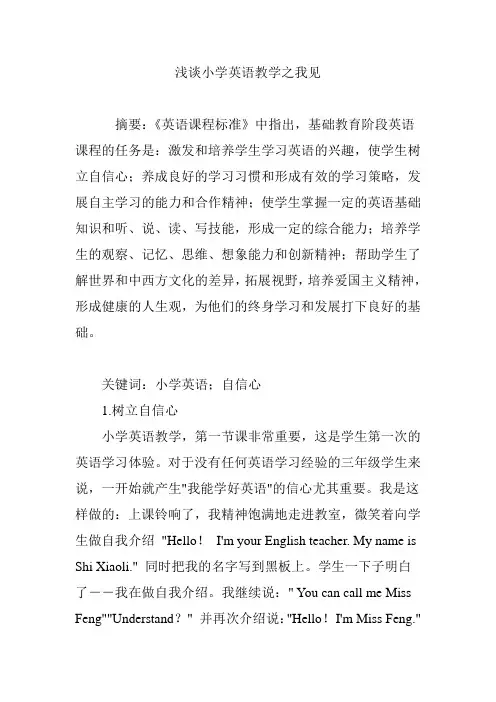 浅谈小学英语教学之我见

摘要：《英语课程标准》中指出，基础教育阶段英语课程的任务是：激发和培养学生学习英语的兴趣，使学生树立自信心；养成良好的学习习惯和形成有效的学习策略，发展自主学习的能力和合作精神；使学生掌握一定的英语基础知识和听、说、读、写技能，形成一定的综合能力；培养学生的观察、记忆、思维、想象能力和创新精神；帮助学生了解世界和中西方文化的差异，拓展视野，培养爱国主义精神，形成健康的人生观，为他们的终身学习和发展打下良好的基础。

关键词：小学英语；自信心

1.树立自信心

小学英语教学，第一节课非常重要，这是学生第一次的英语学习体验。对于没有任何英语学习经验的三年级学生来说，一开始就产生"我能学好英语"的信心尤其重要。我是这样做的：上课铃响了，我精神饱满地走进教室，微笑着向学生做自我介绍 "Hello！ I'm your English teacher. My name is Shi Xiaoli." 同时把我的名字写到黑板上。学生一下子明白了——我在做自我介绍。我继续说：" You can call me Miss Feng""Understand？" 并再次介绍说："Hello！ I'm Miss Feng."